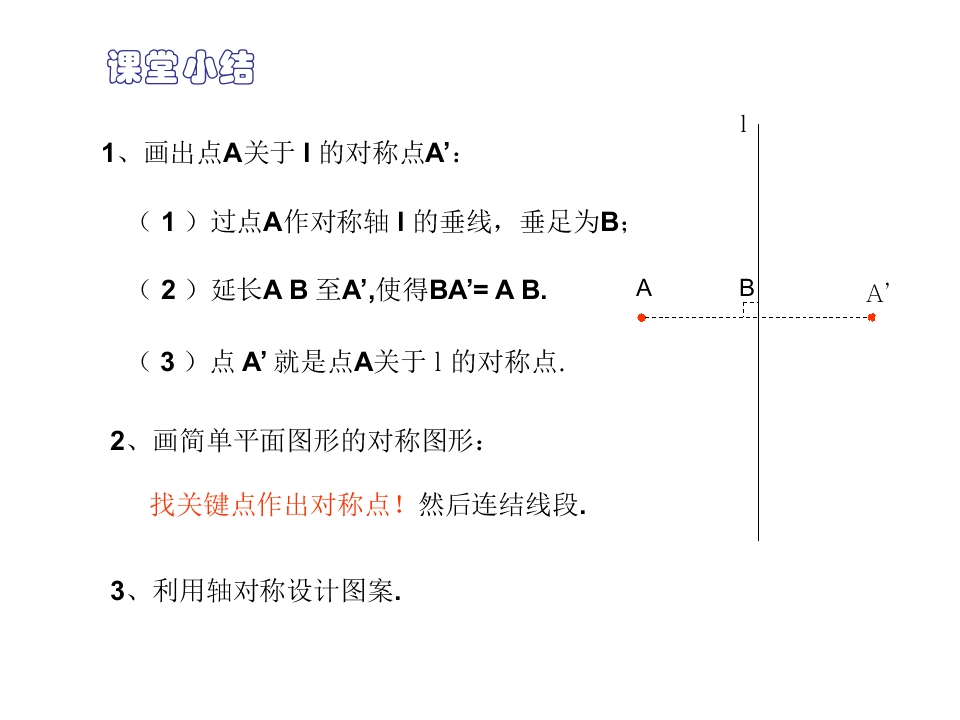 课堂小结

1、画出点A关于 l 的对称点A’：

（ 1 ）过点A作对称轴 l 的垂线，垂足为B；

（ 2 ）延长A B 至A’,使得BA’= A B.

（ 3 ）点 A’ 就是点A关于 l 的对称点.

2、画简单平面图形的对称图形：

找关键点作出对称点！然后连结线段.

3、利用轴对称设计图案.

l

A

B

A’